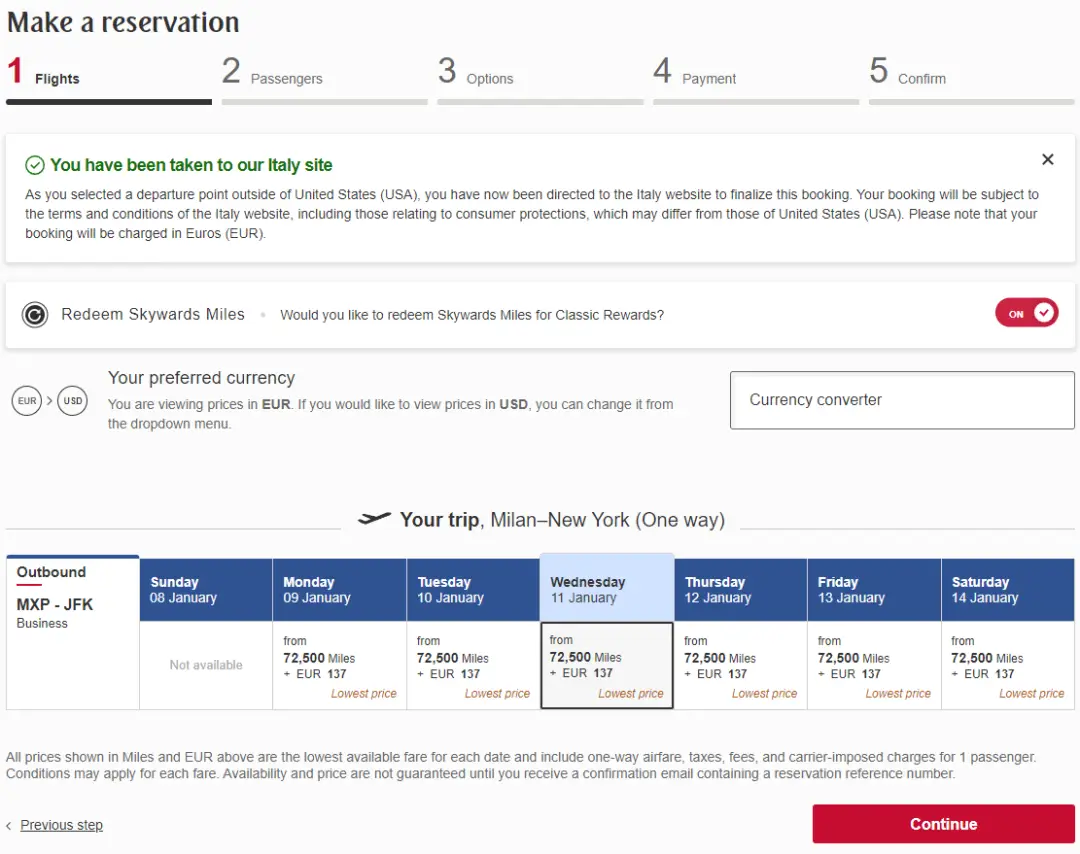 Make a reservation

1 Flights
2 Passengers
3 Options
4 Payment
5 Confirm

You have been taken to our Italy site

As you selected a departure point outside of United States (USA), you have now been directed to the Italy website to finalize this booking. Your booking will be subject to the terms and conditions of the Italy website, including those relating to consumer protections, which may differ from those of United States (USA). Please note that your booking will be charged in Euros (EUR).

Redeem Skywards Miles • Would you like to redeem Skywards Miles for Classic Rewards? ON

EUR > USD

Your preferred currency

You are viewing prices in EUR. If you would like to view prices in USD, you can change it from the dropdown menu.

Currency converter

Your trip, Milan–New York (One way)

| Outbound MXP - JFK Business | Sunday 08 January | Monday 09 January | Tuesday 10 January | Wednesday 11 January | Thursday 12 January | Friday 13 January | Saturday 14 January |
|---|---|---|---|---|---|---|---|
| | Not available | from 72,500 Miles + EUR 137 Lowest price | from 72,500 Miles + EUR 137 Lowest price | from 72,500 Miles + EUR 137 Lowest price | from 72,500 Miles + EUR 137 Lowest price | from 72,500 Miles + EUR 137 Lowest price | from 72,500 Miles + EUR 137 Lowest price |

All prices shown in Miles and EUR above are the lowest available fare for each date and include one-way airfare, taxes, fees, and carrier-imposed charges for 1 passenger. Conditions may apply for each fare. Availability and price are not guaranteed until you receive a confirmation email containing a reservation reference number.

< Previous step

Continue